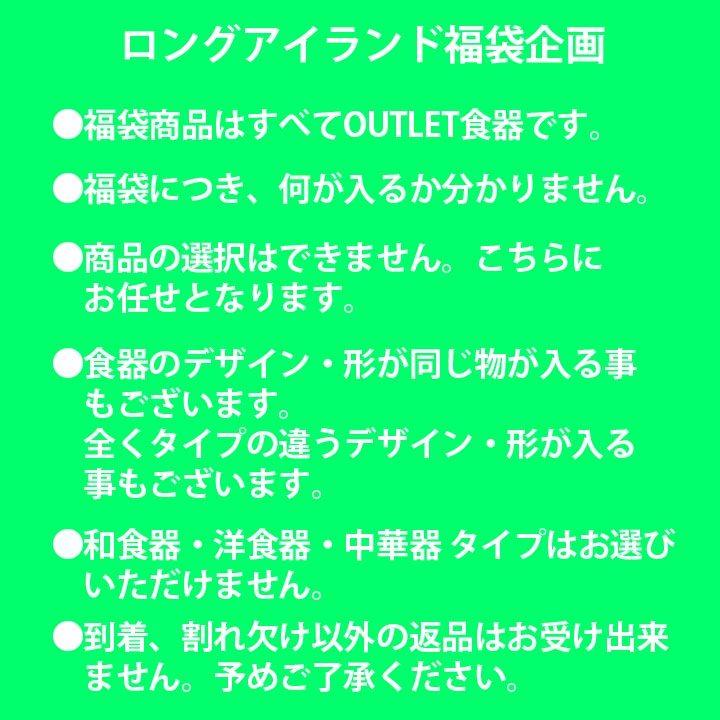 ロングアイランド福袋企画

●福袋商品はすべてOUTLET食器です。

●福袋につき、何が入るか分かりません。

●商品の選択はできません。こちらにお任せとなります。

●食器のデザイン・形が同じ物が入る事もございます。
全くタイプの違うデザイン・形が入る事もございます。

●和食器・洋食器・中華器 タイプはお選びいただけません。

●到着、割れ欠け以外の返品はお受け出来ません。予めご了承ください。